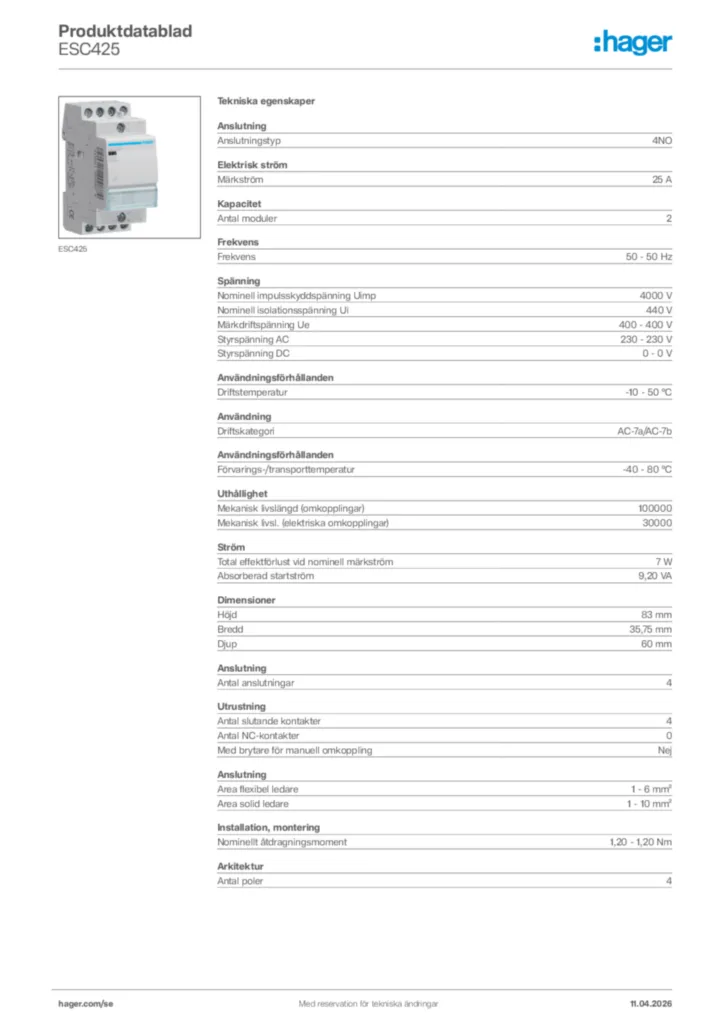 Produktdatablad
ESC425

:hager

ESC425

Tekniska egenskaper

Anslutning

| Anslutningstyp | 4NO |
|---|---|

Elektrisk ström

| Märkström | 25 A |
|---|---|

Kapacitet

| Antal moduler | 2 |
|---|---|

Frekvens

| Frekvens | 50 - 50 Hz |
|---|---|

Spänning

| Nominell impulsskyddspänning Uimp | 4000 V |
|---|---|
| Nominell isolationsspänning Ui | 440 V |
| Märkdriftspänning Ue | 400 - 400 V |
| Styrspänning AC | 230 - 230 V |
| Styrspänning DC | 0 - 0 V |

Användningsförhållanden

| Driftstemperatur | -10 - 50 °C |
|---|---|

Användning

| Driftskategori | AC-7a/AC-7b |
|---|---|

Användningsförhållanden

| Förvarings-/transporttemperatur | -40 - 80 °C |
|---|---|

Uthållighet

| Mekanisk livslängd (omkopplingar) | 100000 |
|---|---|
| Mekanisk livsl. (elektriska omkopplingar) | 30000 |

Ström

| Total effektförlust vid nominell märkström | 7 W |
|---|---|
| Absorberad startström | 9,20 VA |

Dimensioner

| Höjd | 83 mm |
|---|---|
| Bredd | 35,75 mm |
| Djup | 60 mm |

Anslutning

| Antal anslutningar | 4 |
|---|---|

Utrustning

| Antal slutande kontakter | 4 |
|---|---|
| Antal NC-kontakter | 0 |
| Med brytare för manuell omkoppling | Nej |

Anslutning

| Area flexibel ledare | 1 - 6 mm² |
|---|---|
| Area solid ledare | 1 - 10 mm² |

Installation, montering

| Nominellt åtdragningsmoment | 1,20 - 1,20 Nm |
|---|---|

Arkitektur

| Antal poler | 4 |
|---|---|

hager.com/se
Med reservation för tekniska ändringar
11.04.2026